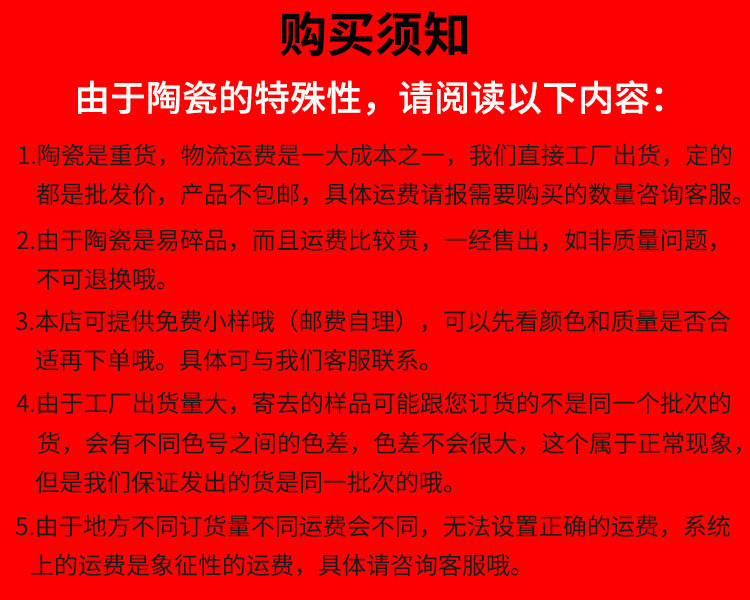 购买须知

由于陶瓷的特殊性，请阅读以下内容：

1.陶瓷是重货，物流运费是一大成本之一，我们直接工厂出货，定的都是批发价，产品不包邮，具体运费请报需要购买的数量咨询客服。

2.由于陶瓷是易碎品，而且运费比较贵，一经售出，如非质量问题，不可退换哦。

3.本店可提供免费小样哦（邮费自理），可以先看颜色和质量是否合适再下单哦。具体可与我们客服联系。

4.由于工厂出货量大，寄去的样品可能跟您订货的不是同一个批次的货，会有不同色号之间的色差，色差不会很大，这个属于正常现象，但是我们保证发出的货是同一批次的哦。

5.由于地方不同订货量不同运费会不同，无法设置正确的运费，系统上的运费是象征性的运费，具体请咨询客服哦。